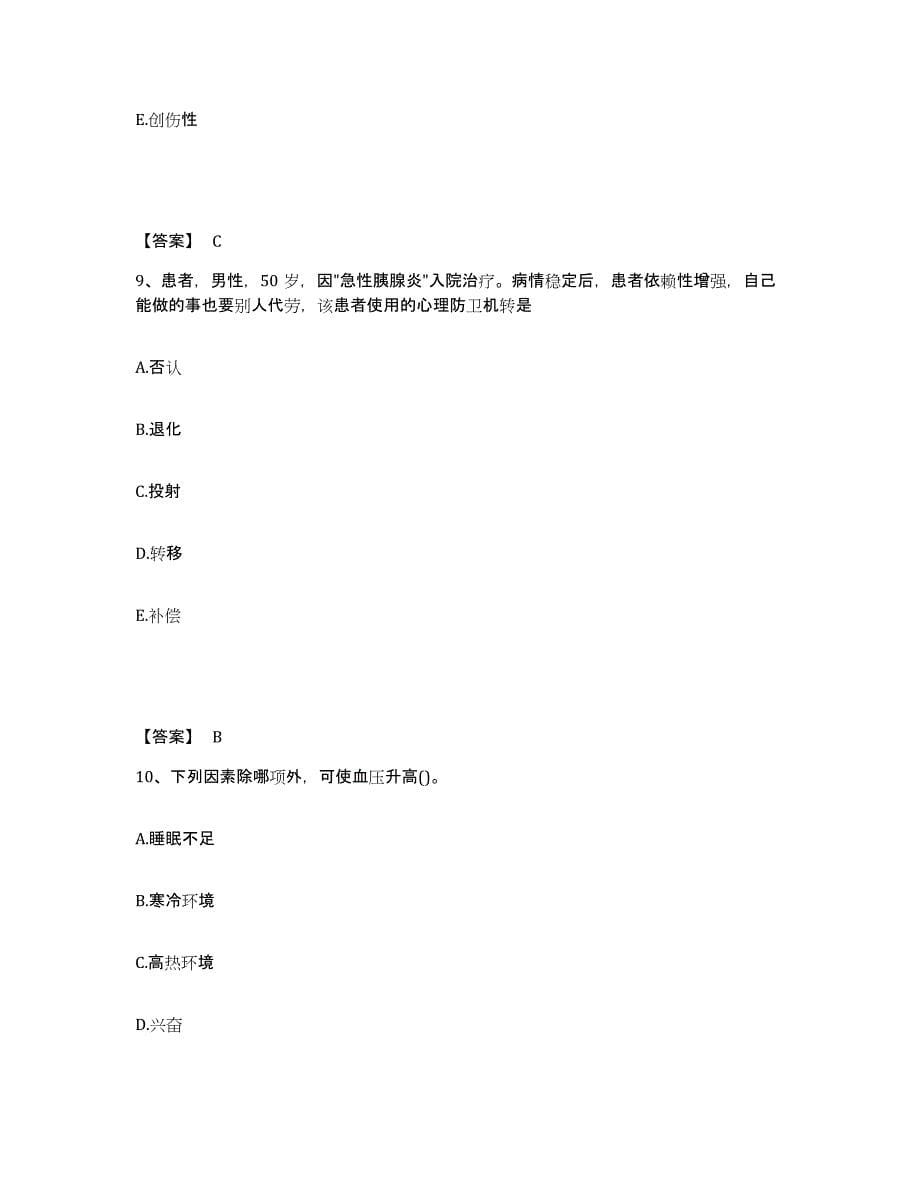 E.创伤性

【答案】 C

9、患者，男性，50 岁，因"急性胰腺炎"入院治疗。病情稳定后，患者依赖性增强，自己能做的事也要别人代劳，该患者使用的心理防卫机转是

A.否认

B.退化

C.投射

D.转移

E.补偿

【答案】 B

10、下列因素除哪项外，可使血压升高()。

A.睡眠不足

B.寒冷环境

C.高热环境

D.兴奋